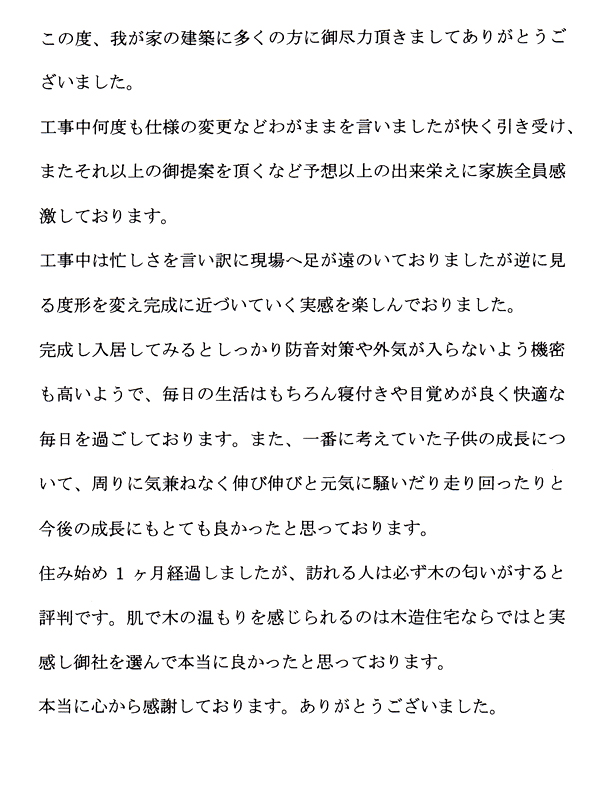 この度、我が家の建築に多くの方に御尽力頂きましてありがとうございました。

工事中何度も仕様の変更などわがままを言いましたが快く引き受け、またそれ以上の御提案を頂くなど予想以上の出来栄えに家族全員感激しております。

工事中は忙しさを言い訳に現場へ足が遠のいておりましたが逆に見る度形を変え完成に近づいていく実感を楽しんでおりました。

完成し入居してみるとしっかり防音対策や外気が入らないよう機密も高いようで、毎日の生活はもちろん寝付きや目覚めが良く快適な毎日を過ごしております。また、一番に考えていた子供の成長について、周りに気兼ねなく伸び伸びと元気に騒いだり走り回ったりと今後の成長にもとても良かったと思っております。

住み始め１ヶ月経過しましたが、訪れる人は必ず木の匂いがすると評判です。肌で木の温もりを感じられるのは木造住宅ならではと実感し御社を選んで本当に良かったと思っております。

本当に心から感謝しております。ありがとうございました。